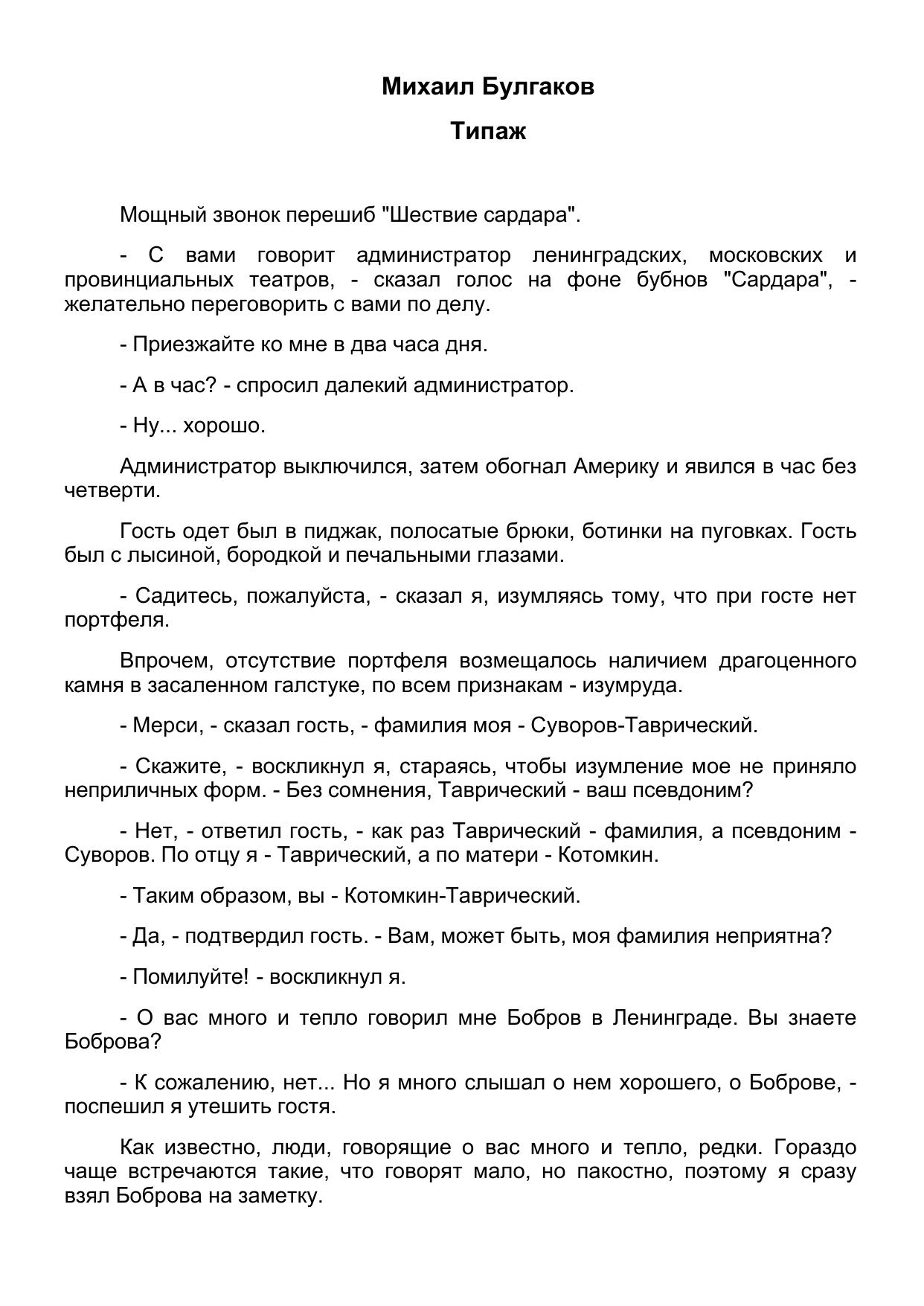 Михаил Булгаков

Типаж

Мощный звонок перешиб "Шествие сардара".

- С вами говорит администратор ленинградских, московских и провинциальных театров, - сказал голос на фоне бубнов "Сардара", - желательно переговорить с вами по делу.

- Приезжайте ко мне в два часа дня.

- А в час? - спросил далекий администратор.

- Ну... хорошо.

Администратор выключился, затем обогнал Америку и явился в час без четверти.

Гость одет был в пиджак, полосатые брюки, ботинки на пуговках. Гость был с лысиной, бородкой и печальными глазами.

- Садитесь, пожалуйста, - сказал я, изумляясь тому, что при госте нет портфеля.

Впрочем, отсутствие портфеля возмещалось наличием драгоценного камня в засаленном галстуке, по всем признакам - изумруда.

- Мерси, - сказал гость, - фамилия моя - Суворов-Таврический.

- Скажите, - воскликнул я, стараясь, чтобы изумление мое не приняло неприличных форм. - Без сомнения, Таврический - ваш псевдоним?

- Нет, - ответил гость, - как раз Таврический - фамилия, а псевдоним - Суворов. По отцу я - Таврический, а по матери - Котомкин.

- Таким образом, вы - Котомкин-Таврический.

- Да, - подтвердил гость. - Вам, может быть, моя фамилия неприятна?

- Помилуйте! - воскликнул я.

- О вас много и тепло говорил мне Бобров в Ленинграде. Вы знаете Боброва?

- К сожалению, нет... Но я много слышал о нем хорошего, о Боброве, - поспешил я утешить гостя.

Как известно, люди, говорящие о вас много и тепло, редки. Гораздо чаще встречаются такие, что говорят мало, но пакостно, поэтому я сразу взял Боброва на заметку.